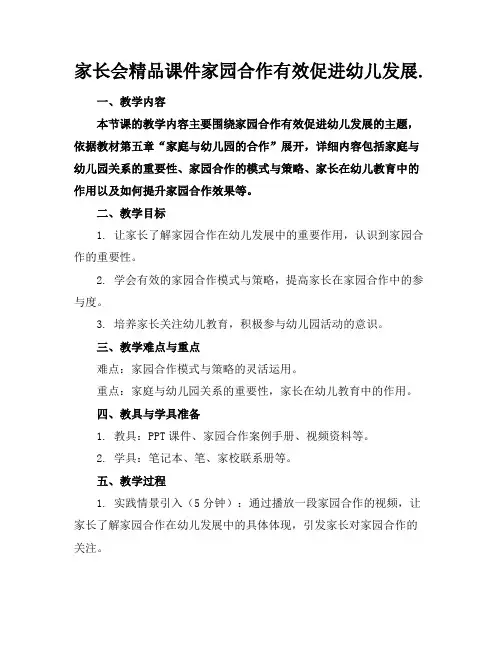 家长会精品课件家园合作有效促进幼儿发展.

一、教学内容

本节课的教学内容主要围绕家园合作有效促进幼儿发展的主题，依据教材第五章“家庭与幼儿园的合作”展开，详细内容包括家庭与幼儿园关系的重要性、家园合作的模式与策略、家长在幼儿教育中的作用以及如何提升家园合作效果等。

二、教学目标

1. 让家长了解家园合作在幼儿发展中的重要作用，认识到家园合作的重要性。

2. 学会有效的家园合作模式与策略，提高家长在家园合作中的参与度。

3. 培养家长关注幼儿教育，积极参与幼儿园活动的意识。

三、教学难点与重点

难点：家园合作模式与策略的灵活运用。

重点：家庭与幼儿园关系的重要性，家长在幼儿教育中的作用。

四、教具与学具准备

1. 教具：PPT 课件、家园合作案例手册、视频资料等。

2. 学具：笔记本、笔、家校联系册等。

五、教学过程

1. 实践情景引入（5 分钟）：通过播放一段家园合作的视频，让家长了解家园合作在幼儿发展中的具体体现，引发家长对家园合作的关注。